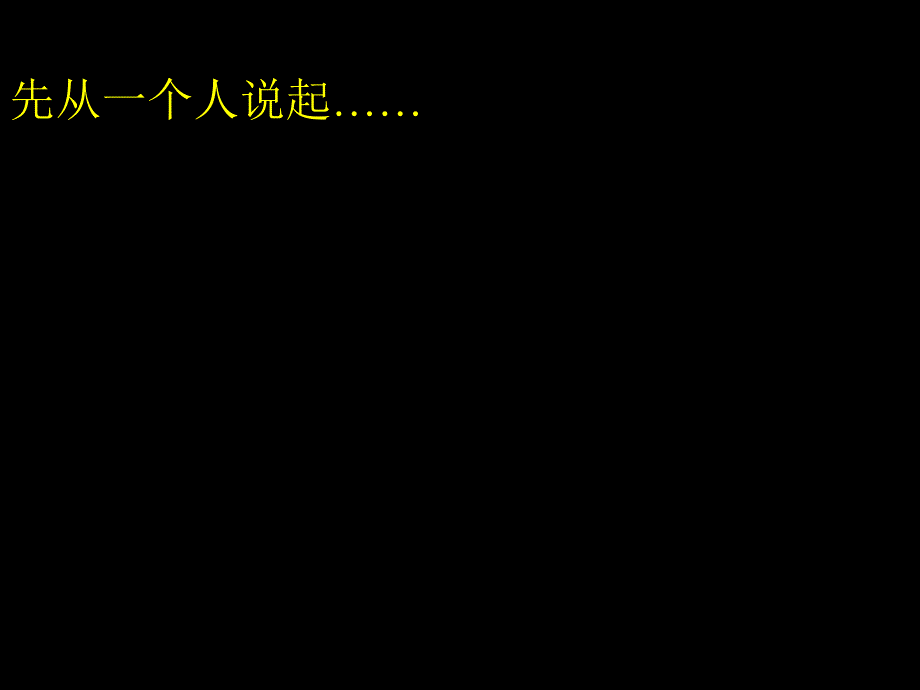 先从一个人说起……